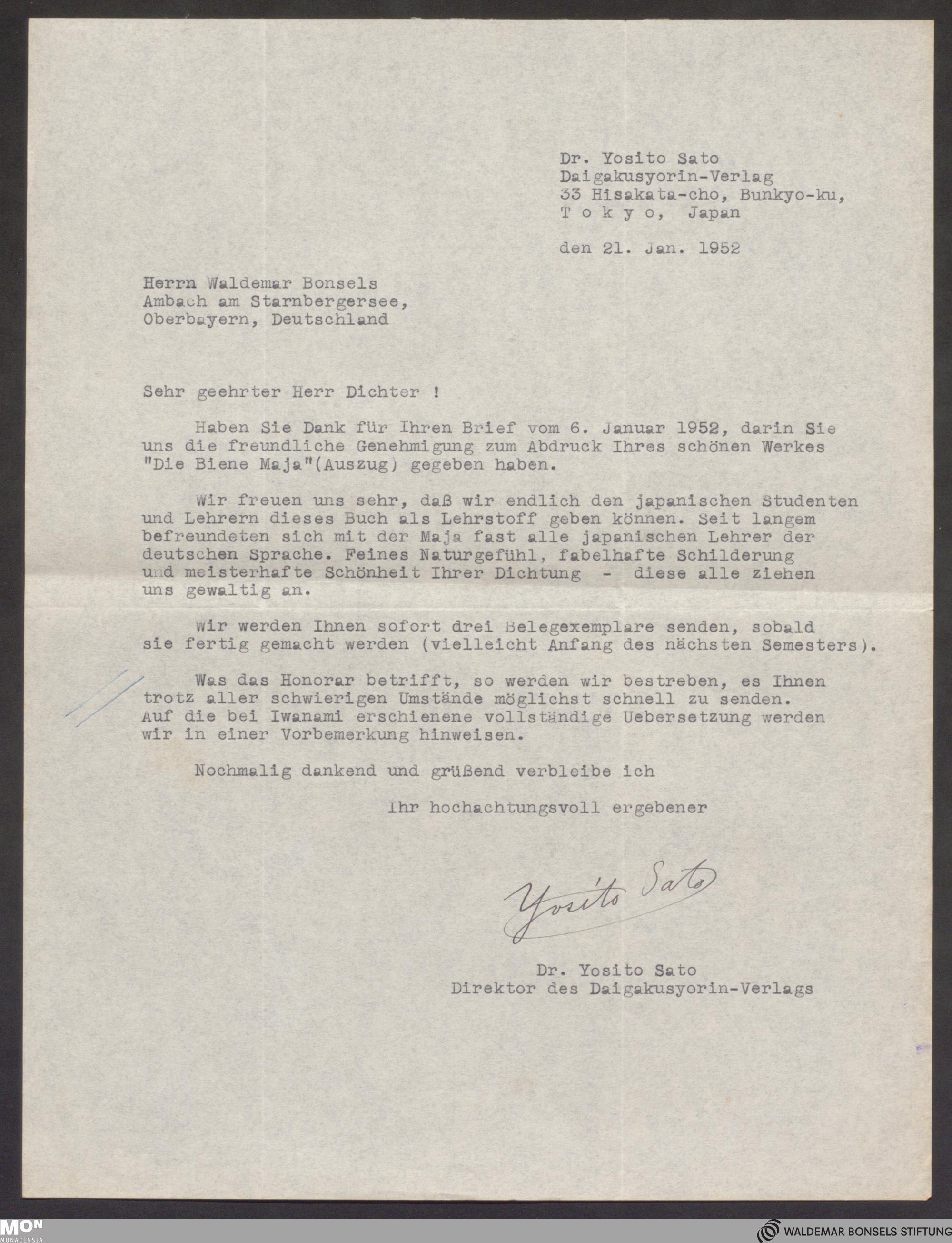 Dr. Yosito Sato
Daigakusyorin-Verlag
33 Hisakata-cho, Bunkyo-ku,
T o k y o, Japan

den 21. Jan. 1952

Herrn Waldemar Bonsels
Ambach am Starnbergersee,
Oberbayern, Deutschland

Sehr geehrter Herr Dichter !

Haben Sie Dank für Ihren Brief vom 6. Januar 1952, darin Sie uns die freundliche Genehmigung zum Abdruck Ihres schönen Werkes "Die Biene Maja"(Auszug) gegeben haben.

Wir freuen uns sehr, daß wir endlich den japanischen Studenten und Lehrern dieses Buch als Lehrstoff geben können. Seit langem befreundeten sich mit der Maja fast alle japanischen Lehrer der deutschen Sprache. Feines Naturgefühl, fabelhafte Schilderung und meisterhafte Schönheit Ihrer Dichtung - diese alle ziehen uns gewaltig an.

Wir werden Ihnen sofort drei Belegexemplare senden, sobald sie fertig gemacht werden (vielleicht Anfang des nächsten Semesters).

Was das Honorar betrifft, so werden wir bestreben, es Ihnen trotz aller schwierigen Umstände möglichst schnell zu senden. Auf die bei Iwanami erschienene vollständige Uebersetzung werden wir in einer Vorbemerkung hinweisen.

Nochmalig dankend und grüßend verbleibe ich

Ihr hochachtungsvoll ergebener

Yosito Sato

Dr. Yosito Sato
Direktor des Daigakusyorin-Verlags

MON
MONACENSIA

WALDEMAR BONSELS STIFTUNG